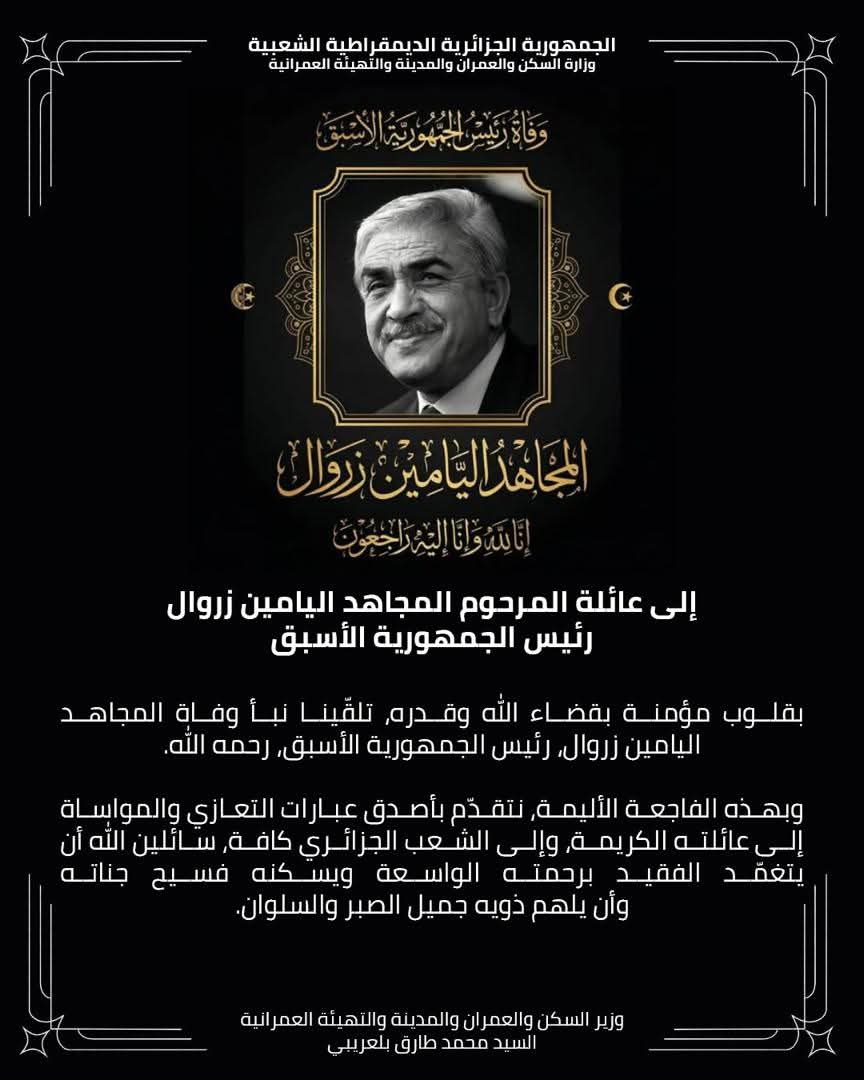 الجمهورية الجزائرية الديمقراطية الشعبية
وزارة السكن والعمران والمدينة والتهيئة العمرانية

وفاة رئيس الجمهورية الأسبق

المجاهد اليامين زروال

إنا لله وإنا إليه راجعون

إلى عائلة المرحوم المجاهد اليامين زروال
رئيس الجمهورية الأسبق

بقلوب مؤمنة بقضاء الله وقدره، تلقّينا نبأ وفاة المجاهد اليامين زروال، رئيس الجمهورية الأسبق، رحمه الله.

وبهذه الفاجعة الأليمة، نتقدّم بأصدق عبارات التعازي والمواساة إلى عائلته الكريمة، وإلى الشعب الجزائري كافة، سائلين الله أن يتغمّد الفقيد برحمته الواسعة ويسكنه فسيح جناته وأن يلهم ذويه جميل الصبر والسلوان.

وزير السكن والعمران والمدينة والتهيئة العمرانية
السيد محمد طارق بلعريبي